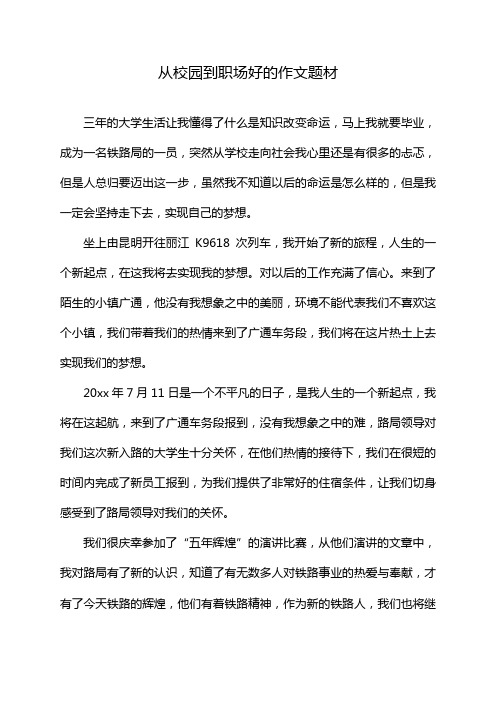 从校园到职场好的作文题材

三年的大学生活让我懂得了什么是知识改变命运，马上我就要毕业，成为一名铁路局的一员，突然从学校走向社会我心里还是有很多的忐忑，但是人总归要迈出这一步，虽然我不知道以后的命运是怎么样的，但是我一定会坚持走下去，实现自己的梦想。

坐上由昆明开往丽江 K9618 次列车，我开始了新的旅程，人生的一个新起点，在这我将去实现我的梦想。对以后的工作充满了信心。来到了陌生的小镇广通，他没有我想象之中的美丽，环境不能代表我们不喜欢这个小镇，我们带着我们的热情来到了广通车务段，我们将在这片热土上去实现我们的梦想。

20xx 年 7 月 11 日是一个不平凡的日子，是我人生的一个新起点，我将在这起航，来到了广通车务段报到，没有我想象之中的难，路局领导对我们这次新入路的大学生十分关怀，在他们热情的接待下，我们在很短的时间内完成了新员工报到，为我们提供了非常好的住宿条件，让我们切身感受到了路局领导对我们的关怀。

我们很庆幸参加了“五年辉煌”的演讲比赛，从他们演讲的文章中，我对路局有了新的认识，知道了有无数多人对铁路事业的热爱与奉献，才有了今天铁路的辉煌，他们有着铁路精神，作为新的铁路人，我们也将继